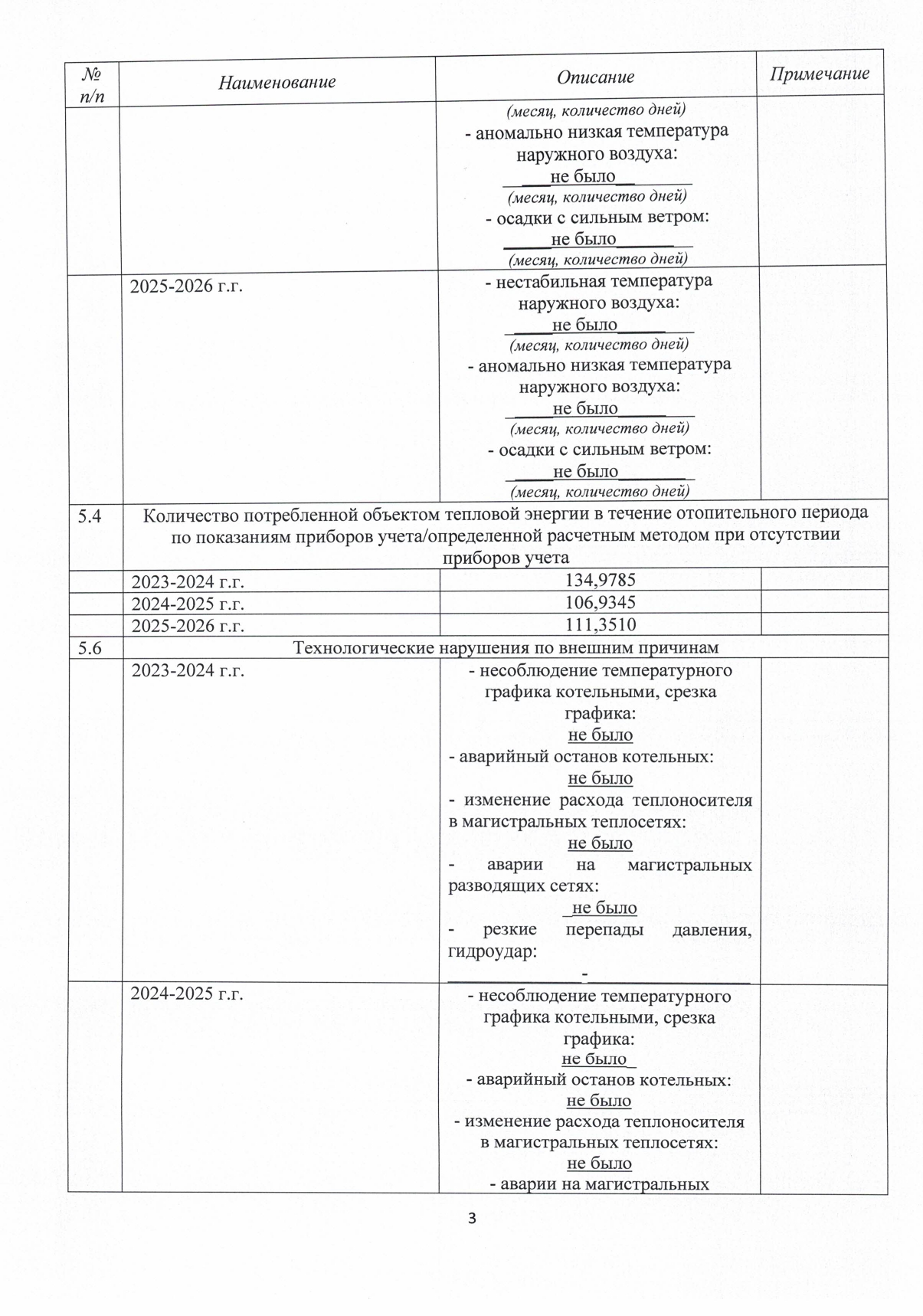 | № п/п | Наименование | Описание | Примечание |
|---|---|---|---|
| | | (месяц, количество дней) - аномально низкая температура наружного воздуха: не было (месяц, количество дней) - осадки с сильным ветром: не было (месяц, количество дней) | |
| | 2025-2026 г.г. | - нестабильная температура наружного воздуха: не было (месяц, количество дней) - аномально низкая температура наружного воздуха: не было (месяц, количество дней) - осадки с сильным ветром: не было (месяц, количество дней) | |
| 5.4 | Количество потребленной объектом тепловой энергии в течение отопительного периода по показаниям приборов учета/определенной расчетным методом при отсутствии приборов учета | | |
| | 2023-2024 г.г. | 134,9785 | |
| | 2024-2025 г.г. | 106,9345 | |
| | 2025-2026 г.г. | 111,3510 | |
| 5.6 | Технологические нарушения по внешним причинам | | |
| | 2023-2024 г.г. | - несоблюдение температурного графика котельными, срезка графика: не было - аварийный останов котельных: не было - изменение расхода теплоносителя в магистральных теплосетях: не было - аварии на магистральных разводящих сетях: не было - резкие перепады давления, гидроудар: - | |
| | 2024-2025 г.г. | - несоблюдение температурного графика котельными, срезка графика: не было - аварийный останов котельных: не было - изменение расхода теплоносителя в магистральных теплосетях: не было - аварии на магистральных | |

3